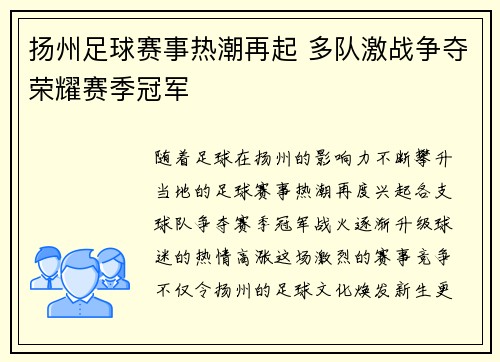 扬州足球赛事热潮再起 多队激战争夺荣耀赛季冠军

随着足球在扬州的影响力不断攀升当地的足球赛事热潮再度兴起各支球队争夺赛季冠军战火逐渐升级球迷的热情高涨这场激烈的赛事竞争不仅令扬州的足球文化焕发新生更